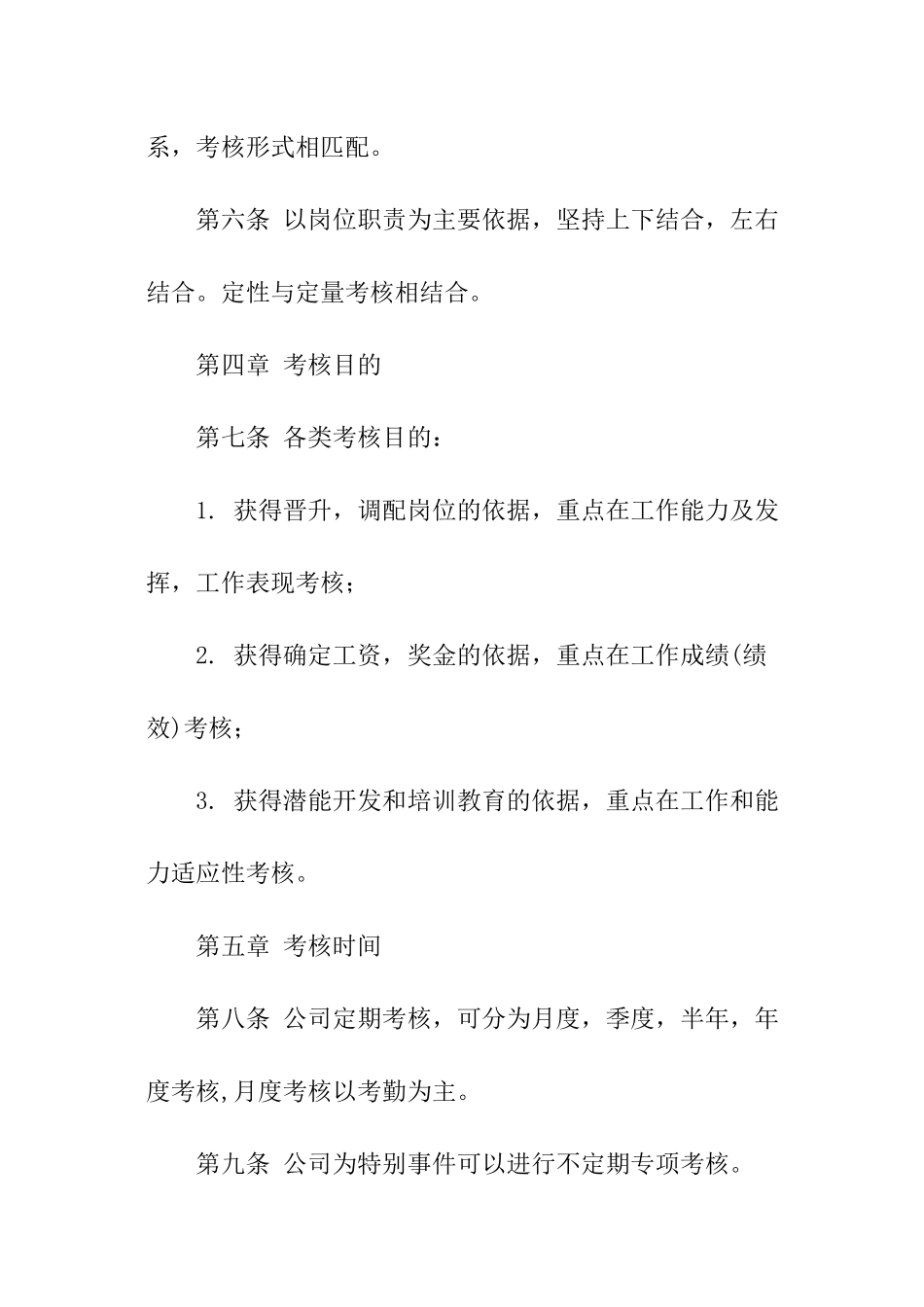 系，考核形式相匹配。

第六条 以岗位职责为主要依据，坚持上下结合，左右结合。定性与定量考核相结合。

第四章 考核目的

第七条 各类考核目的：

1. 获得晋升，调配岗位的依据，重点在工作能力及发挥，工作表现考核；

2. 获得确定工资，奖金的依据，重点在工作成绩(绩效)考核；

3. 获得潜能开发和培训教育的依据，重点在工作和能力适应性考核。

第五章 考核时间

第八条 公司定期考核，可分为月度，季度，半年，年度考核,月度考核以考勤为主。

第九条 公司为特别事件可以进行不定期专项考核。